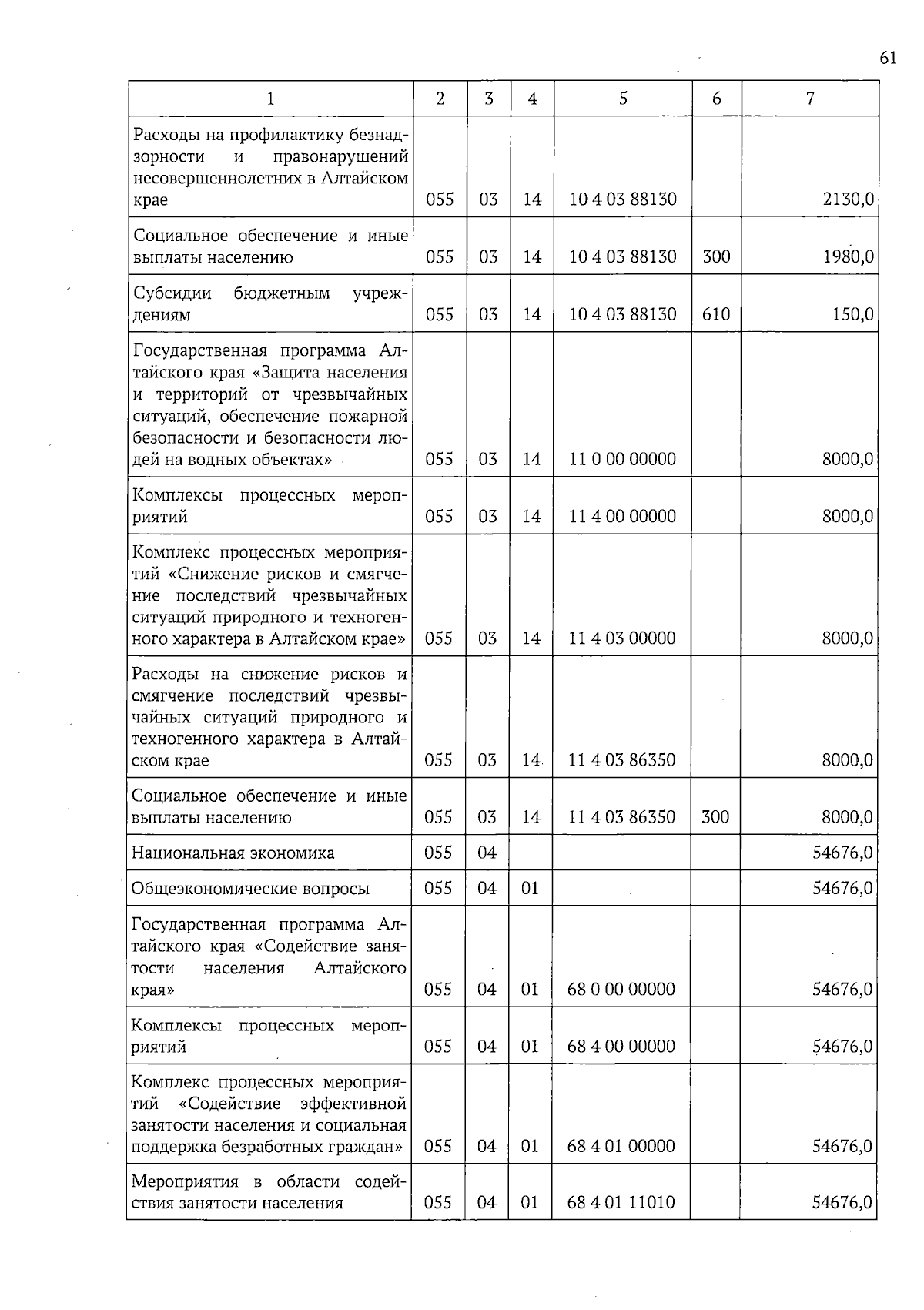 61

| 1 | 2 | 3 | 4 | 5 | 6 | 7 |
|---|---|---|---|---|---|---|
| Расходы на профилактику безнадзорности и правонарушений несовершеннолетних в Алтайском крае | 055 | 03 | 14 | 10 4 03 88130 | | 2130,0 |
| Социальное обеспечение и иные выплаты населению | 055 | 03 | 14 | 10 4 03 88130 | 300 | 1980,0 |
| Субсидии бюджетным учреждениям | 055 | 03 | 14 | 10 4 03 88130 | 610 | 150,0 |
| Государственная программа Алтайского края «Защита населения и территорий от чрезвычайных ситуаций, обеспечение пожарной безопасности и безопасности людей на водных объектах» | 055 | 03 | 14 | 11 0 00 00000 | | 8000,0 |
| Комплексы процессных мероприятий | 055 | 03 | 14 | 11 4 00 00000 | | 8000,0 |
| Комплекс процессных мероприятий «Снижение рисков и смягчение последствий чрезвычайных ситуаций природного и техногенного характера в Алтайском крае» | 055 | 03 | 14 | 11 4 03 00000 | | 8000,0 |
| Расходы на снижение рисков и смягчение последствий чрезвычайных ситуаций природного и техногенного характера в Алтайском крае | 055 | 03 | 14 | 11 4 03 86350 | | 8000,0 |
| Социальное обеспечение и иные выплаты населению | 055 | 03 | 14 | 11 4 03 86350 | 300 | 8000,0 |
| Национальная экономика | 055 | 04 | | | | 54676,0 |
| Общеэкономические вопросы | 055 | 04 | 01 | | | 54676,0 |
| Государственная программа Алтайского края «Содействие занятости населения Алтайского края» | 055 | 04 | 01 | 68 0 00 00000 | | 54676,0 |
| Комплексы процессных мероприятий | 055 | 04 | 01 | 68 4 00 00000 | | 54676,0 |
| Комплекс процессных мероприятий «Содействие эффективной занятости населения и социальная поддержка безработных граждан» | 055 | 04 | 01 | 68 4 01 00000 | | 54676,0 |
| Мероприятия в области содействия занятости населения | 055 | 04 | 01 | 68 4 01 11010 | | 54676,0 |